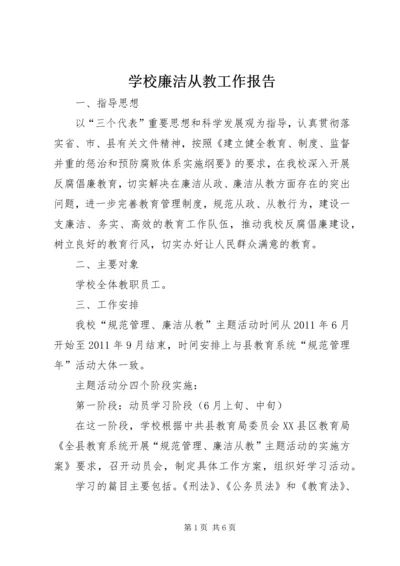 学校廉洁从教工作报告

一、指导思想

以“三个代表”重要思想和科学发展观为指导，认真贯彻落实省、市、县有关文件精神，按照《建立健全教育、制度、监督并重的惩治和预防腐败体系实施纲要》的要求，在我校深入开展反腐倡廉教育，切实解决在廉洁从政、廉洁从教方面存在的突出问题，进一步完善教育管理制度，规范从政、从教行为，建设一支廉洁、务实、高效的教育工作队伍，推动我校反腐倡廉建设，树立良好的教育行风，切实办好让人民群众满意的教育。

二、主要对象

学校全体教职员工。

三、工作安排

我校“规范管理、廉洁从教”主题活动时间从2011年6月开始至2011年9月结束，时间安排上与县教育系统“规范管理年”活动大体一致。

主题活动分四个阶段实施：

第一阶段：动员学习阶段（6月上旬、中旬）

在这一阶段，学校根据中共县教育局委员会XX县区教育局《全县教育系统开展“规范管理、廉洁从教”主题活动的实施方案》要求，召开动员会，制定具体工作方案，组织好学习活动。

学习的篇目主要包括。《刑法》、《公务员法》和《教育法》、

第1页 共6页